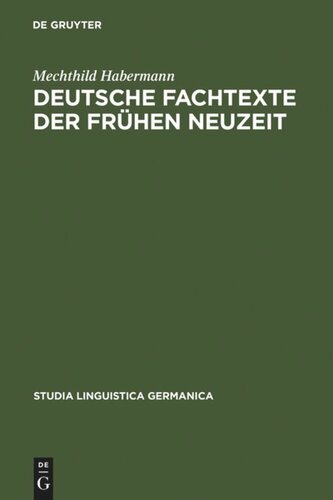 DE GRUYTER

Mechthild Habermann

DEUTSCHE FACHTEXTE DER FRÜHEN NEUZEIT

STUDIA LINGUISTICA GERMANICA

DE
G